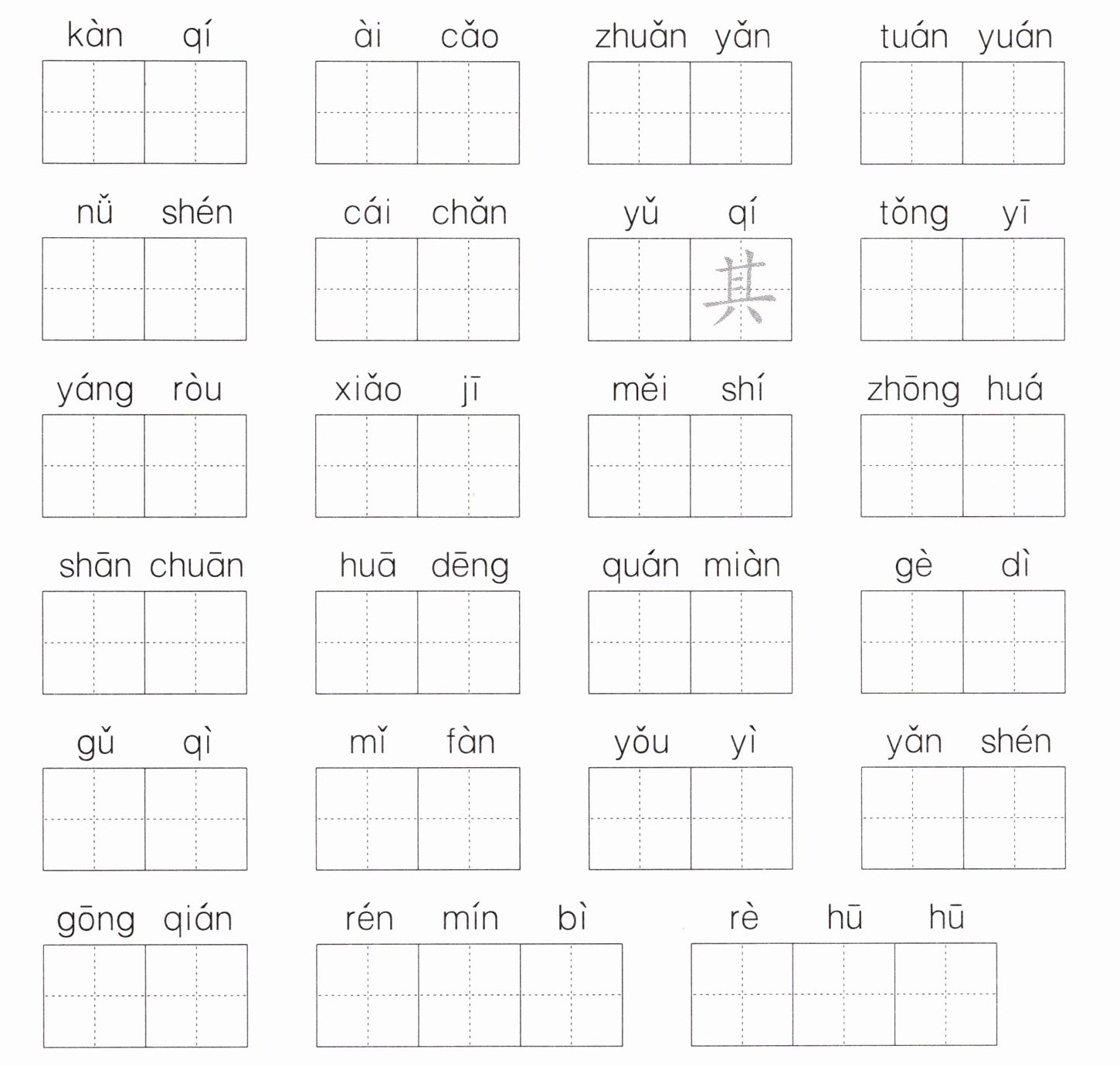 kàn qí　ài cǎo　zhuǎn yǎn　tuán yuán

nǚ shén　cái chǎn　yǔ qí 其　tǒng yī

yáng ròu　xiǎo jī　měi shí　zhōng huá

shān chuān　huā dēng　quán miàn　gè dì

gǔ qì　mǐ fàn　yǒu yì　yǎn shén

gōng qián　rén mín bì　rè hū hū